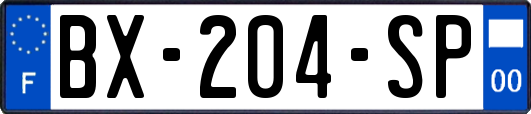 F
BX-204-SP
00